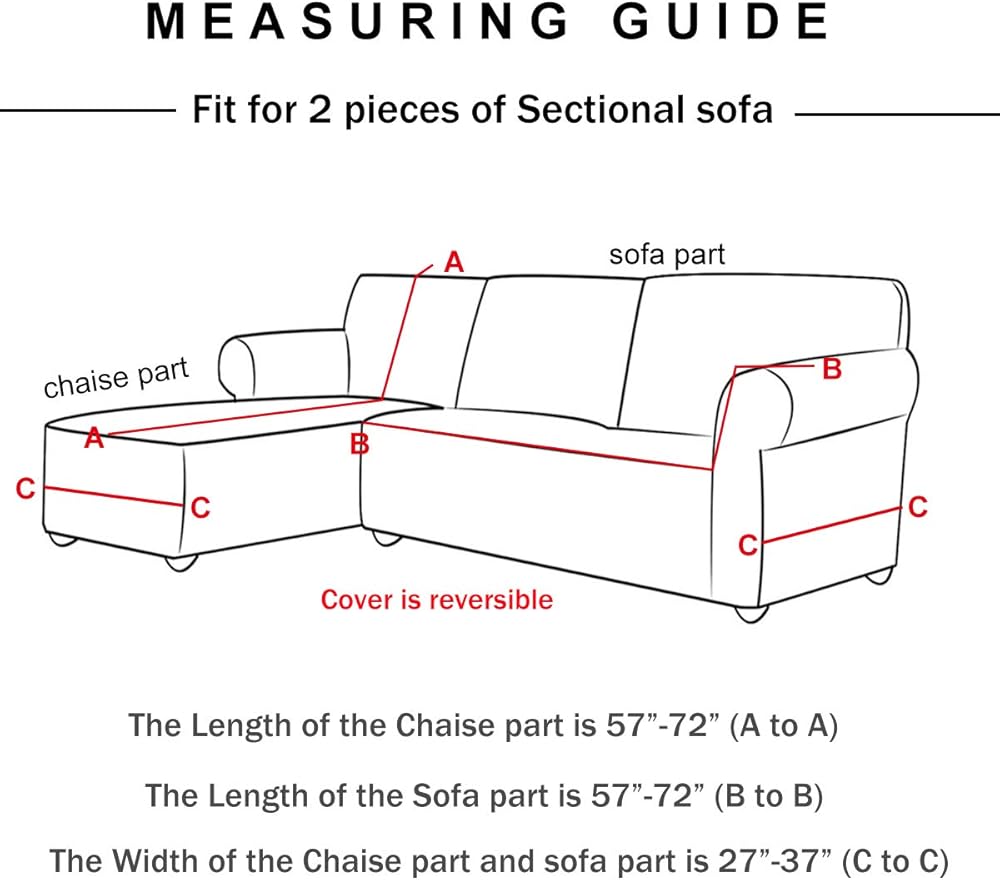 MEASURING GUIDE

Fit for 2 pieces of Sectional sofa

A

sofa part

chaise part

B

A

B

C

C

C

C

Cover is reversible

The Length of the Chaise part is 57”-72” (A to A)

The Length of the Sofa part is 57”-72” (B to B)

The Width of the Chaise part and sofa part is 27”-37” (C to C)